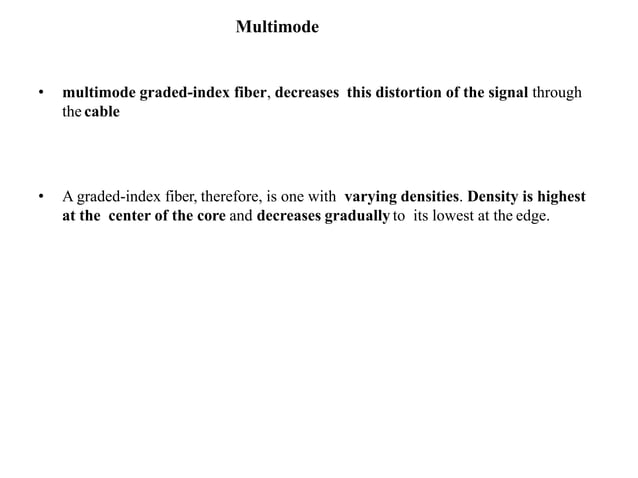 Multimode

• multimode graded-index fiber, decreases this distortion of the signal through the cable

• A graded-index fiber, therefore, is one with varying densities. Density is highest at the center of the core and decreases gradually to its lowest at the edge.